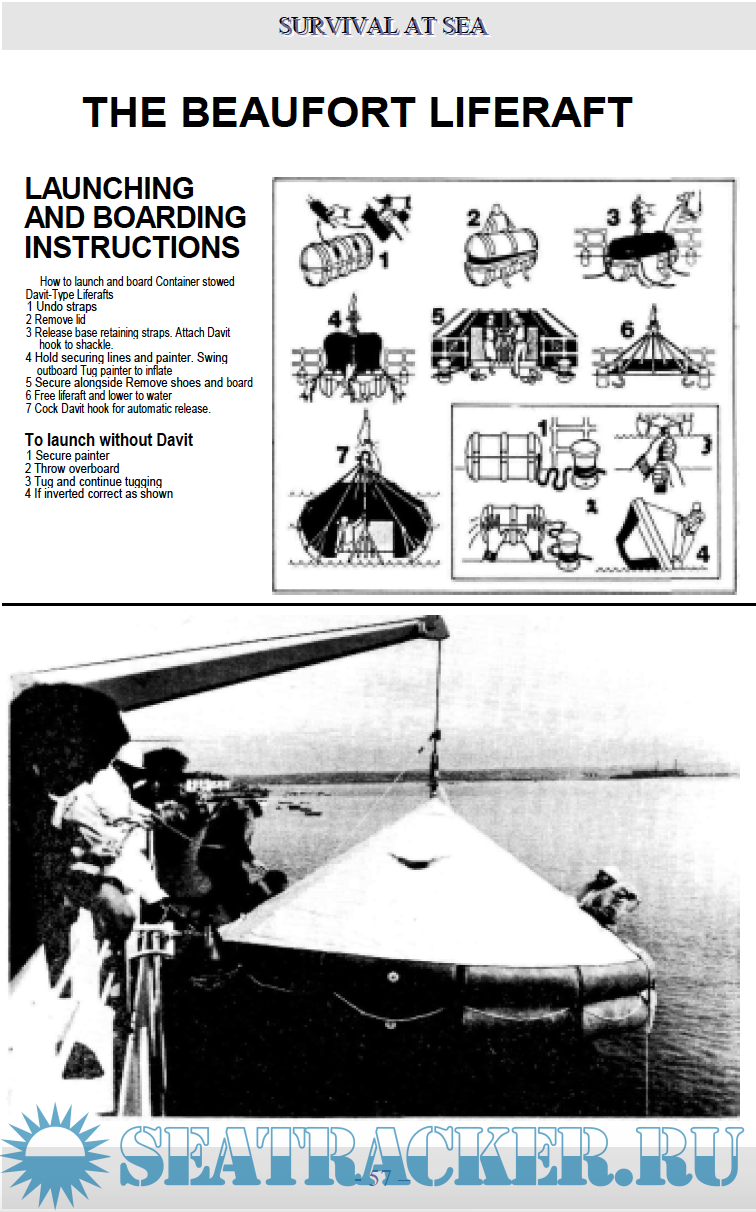 SURVIVAL AT SEA

THE BEAUFORT LIFERAFT

LAUNCHING AND BOARDING INSTRUCTIONS

How to launch and board Container stowed Davit-Type Liferafts
1 Undo straps
2 Remove lid
3 Release base retaining straps. Attach Davit hook to shackle.
4 Hold securing lines and painter. Swing outboard Tug painter to inflate
5 Secure alongside Remove shoes and board
6 Free liferaft and lower to water
7 Cock Davit hook for automatic release.

To launch without Davit
1 Secure painter
2 Throw overboard
3 Tug and continue tugging
4 If inverted correct as shown

1 2 3 4 5 6 7

1 2 3 4

SEATRACKER.RU

- 57 -